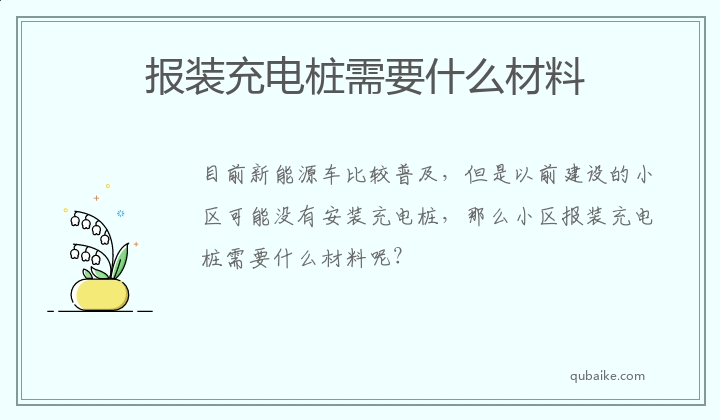 报装充电桩需要什么材料

目前新能源车比较普及，但是以前建设的小区可能没有安装充电桩，那么小区报装充电桩需要什么材料呢？

qubaike.com